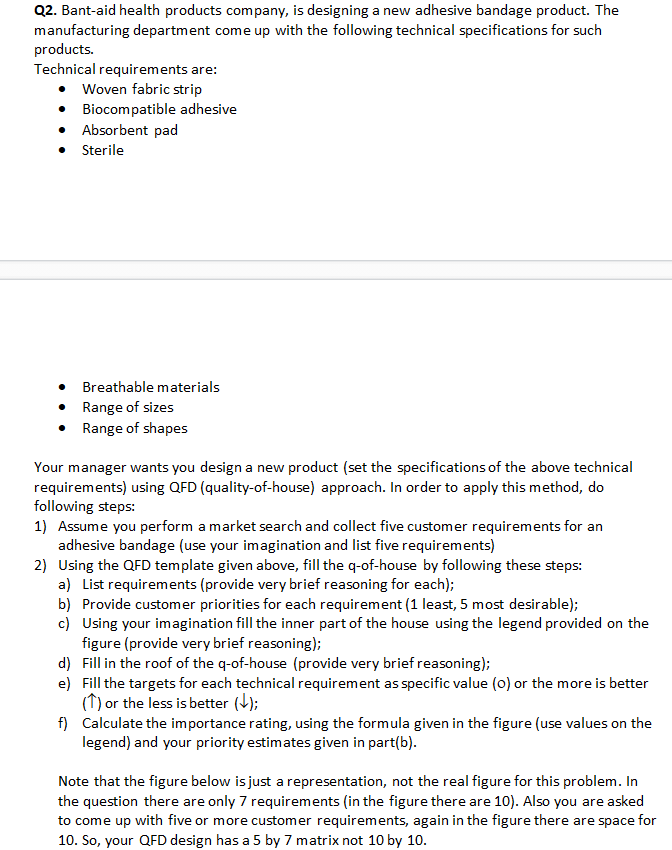 **Q2.** Bant-aid health products company, is designing a new adhesive bandage product. The manufacturing department come up with the following technical specifications for such products.
Technical requirements are:

- Woven fabric strip
- Biocompatible adhesive
- Absorbent pad
- Sterile

- Breathable materials
- Range of sizes
- Range of shapes

Your manager wants you design a new product (set the specifications of the above technical requirements) using QFD (quality-of-house) approach. In order to apply this method, do following steps:

1) Assume you perform a market search and collect five customer requirements for an adhesive bandage (use your imagination and list five requirements)
2) Using the QFD template given above, fill the q-of-house by following these steps:
a) List requirements (provide very brief reasoning for each);
b) Provide customer priorities for each requirement (1 least, 5 most desirable);
c) Using your imagination fill the inner part of the house using the legend provided on the figure (provide very brief reasoning);
d) Fill in the roof of the q-of-house (provide very brief reasoning);
e) Fill the targets for each technical requirement as specific value (o) or the more is better (↑) or the less is better (↓);
f) Calculate the importance rating, using the formula given in the figure (use values on the legend) and your priority estimates given in part(b).

Note that the figure below is just a representation, not the real figure for this problem. In the question there are only 7 requirements (in the figure there are 10). Also you are asked to come up with five or more customer requirements, again in the figure there are space for 10. So, your QFD design has a 5 by 7 matrix not 10 by 10.